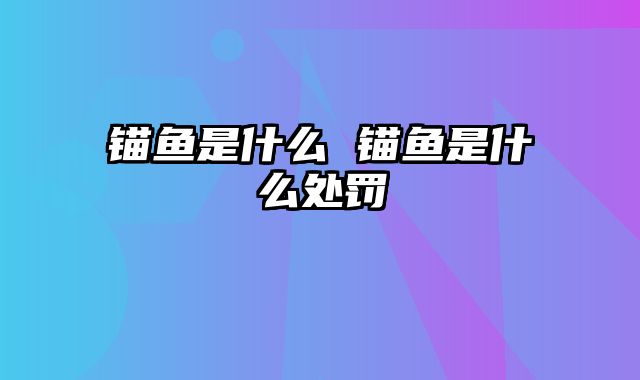 锚鱼是什么 锚鱼是什么处罚